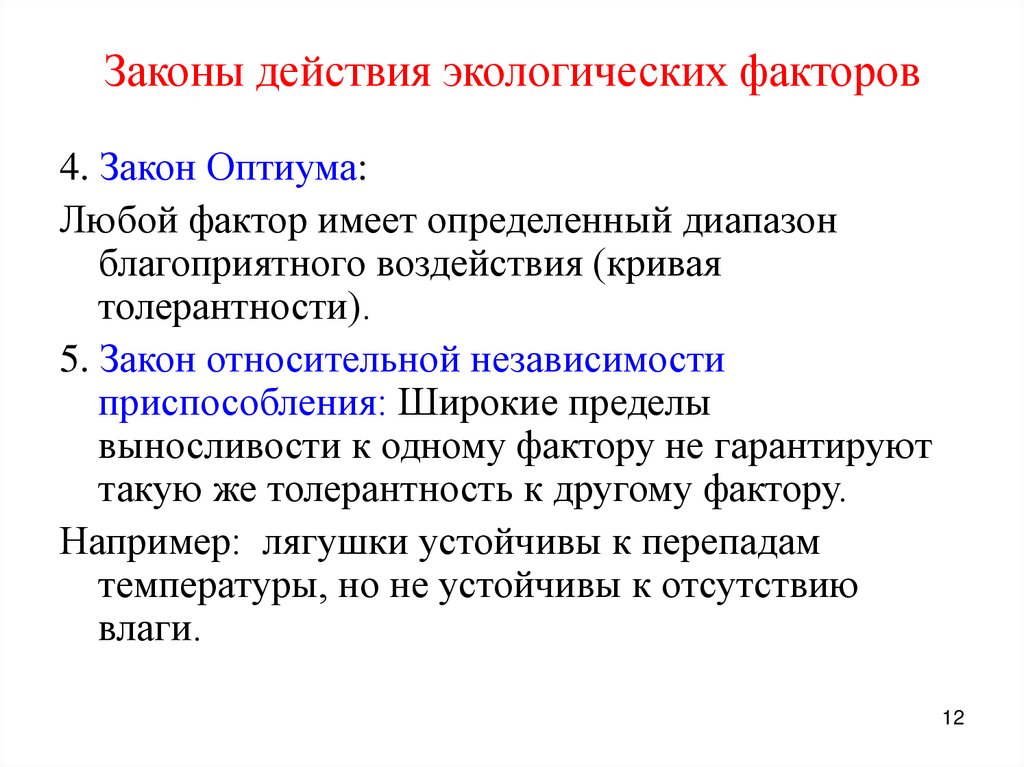 Законы действия экологических факторов

4. Закон Оптиума:

Любой фактор имеет определенный диапазон благоприятного воздействия (кривая толерантности).

5. Закон относительной независимости приспособления: Широкие пределы выносливости к одному фактору не гарантируют такую же толерантность к другому фактору.

Например: лягушки устойчивы к перепадам температуры, но не устойчивы к отсутствию влаги.

12